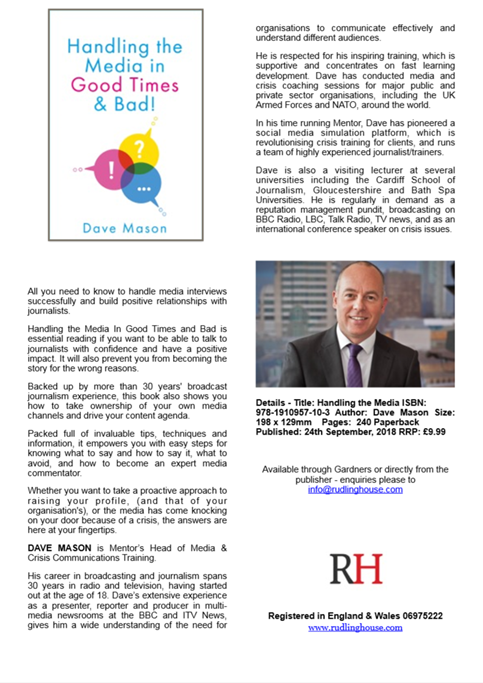 Handling the Media in Good Times & Bad!

!
?
...

Dave Mason

All you need to know to handle media interviews successfully and build positive relationships with journalists.

Handling the Media In Good Times and Bad is essential reading if you want to be able to talk to journalists with confidence and have a positive impact. It will also prevent you from becoming the story for the wrong reasons.

Backed up by more than 30 years' broadcast journalism experience, this book also shows you how to take ownership of your own media channels and drive your content agenda.

Packed full of invaluable tips, techniques and information, it empowers you with easy steps for knowing what to say and how to say it, what to avoid, and how to become an expert media commentator.

Whether you want to take a proactive approach to raising your profile, (and that of your organisation's), or the media has come knocking on your door because of a crisis, the answers are here at your fingertips.

DAVE MASON is Mentor's Head of Media & Crisis Communications Training.

His career in broadcasting and journalism spans 30 years in radio and television, having started out at the age of 18. Dave's extensive experience as a presenter, reporter and producer in multi-media newsrooms at the BBC and ITV News, gives him a wide understanding of the need for organisations to communicate effectively and understand different audiences.

He is respected for his inspiring training, which is supportive and concentrates on fast learning development. Dave has conducted media and crisis coaching sessions for major public and private sector organisations, including the UK Armed Forces and NATO, around the world.

In his time running Mentor, Dave has pioneered a social media simulation platform, which is revolutionising crisis training for clients, and runs a team of highly experienced journalist/trainers.

Dave is also a visiting lecturer at several universities including the Cardiff School of Journalism, Gloucestershire and Bath Spa Universities. He is regularly in demand as a reputation management pundit, broadcasting on BBC Radio, LBC, Talk Radio, TV news, and as an international conference speaker on crisis issues.

Details - Title: Handling the Media ISBN: 978-1910957-10-3 Author: Dave Mason Size: 198 x 129mm Pages: 240 Paperback Published: 24th September, 2018 RRP: £9.99

Available through Gardners or directly from the publisher - enquiries please to info@rudlinghouse.com

RH

Registered in England & Wales 06975222
www.rudlinghouse.com